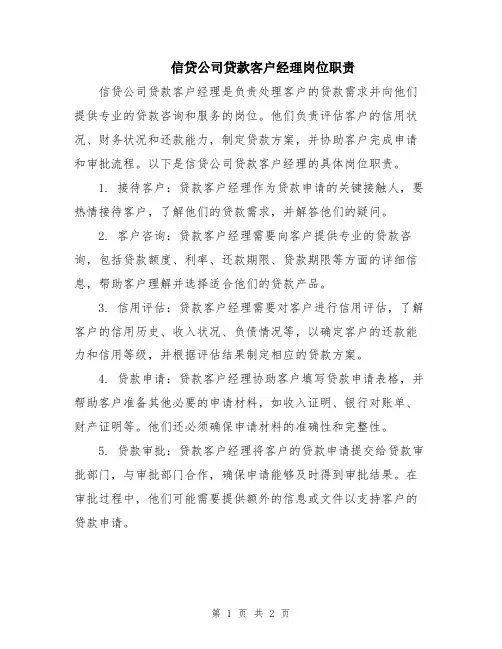 信贷公司贷款客户经理岗位职责

信贷公司贷款客户经理是负责处理客户的贷款需求并向他们提供专业的贷款咨询和服务的岗位。他们负责评估客户的信用状况、财务状况和还款能力，制定贷款方案，并协助客户完成申请和审批流程。以下是信贷公司贷款客户经理的具体岗位职责。

1. 接待客户：贷款客户经理作为贷款申请的关键接触人，要热情接待客户，了解他们的贷款需求，并解答他们的疑问。

2. 客户咨询：贷款客户经理需要向客户提供专业的贷款咨询，包括贷款额度、利率、还款期限、贷款期限等方面的详细信息，帮助客户理解并选择适合他们的贷款产品。

3. 信用评估：贷款客户经理需要对客户进行信用评估，了解客户的信用历史、收入状况、负债情况等，以确定客户的还款能力和信用等级，并根据评估结果制定相应的贷款方案。

4. 贷款申请：贷款客户经理协助客户填写贷款申请表格，并帮助客户准备其他必要的申请材料，如收入证明、银行对账单、财产证明等。他们还必须确保申请材料的准确性和完整性。

5. 贷款审批：贷款客户经理将客户的贷款申请提交给贷款审批部门，与审批部门合作，确保申请能够及时得到审批结果。在审批过程中，他们可能需要提供额外的信息或文件以支持客户的贷款申请。

第 1 页 共 2 页